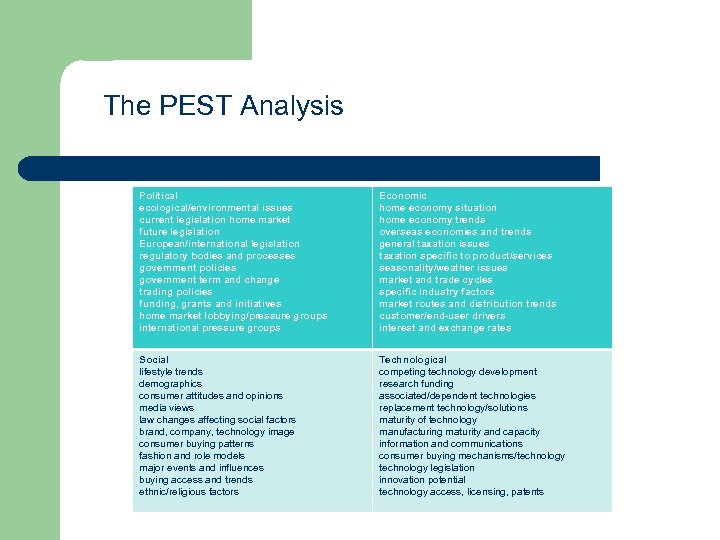 The PEST Analysis

| Political<br>ecological/environmental issues<br>current legislation home market<br>future legislation<br>European/international legislation<br>regulatory bodies and processes<br>government policies<br>government term and change<br>trading policies<br>funding, grants and initiatives<br>home market lobbying/pressure groups<br>international pressure groups | Economic<br>home economy situation<br>home economy trends<br>overseas economies and trends<br>general taxation issues<br>taxation specific to product/services<br>seasonality/weather issues<br>market and trade cycles<br>specific industry factors<br>market routes and distribution trends<br>customer/end-user drivers<br>interest and exchange rates |
|---|---|
| Social<br>lifestyle trends<br>demographics<br>consumer attitudes and opinions<br>media views<br>law changes affecting social factors<br>brand, company, technology image<br>consumer buying patterns<br>fashion and role models<br>major events and influences<br>buying access and trends<br>ethnic/religious factors | Technological<br>competing technology development<br>research funding<br>associated/dependent technologies<br>replacement technology/solutions<br>maturity of technology<br>manufacturing maturity and capacity<br>information and communications<br>consumer buying mechanisms/technology<br>technology legislation<br>innovation potential<br>technology access, licensing, patents |